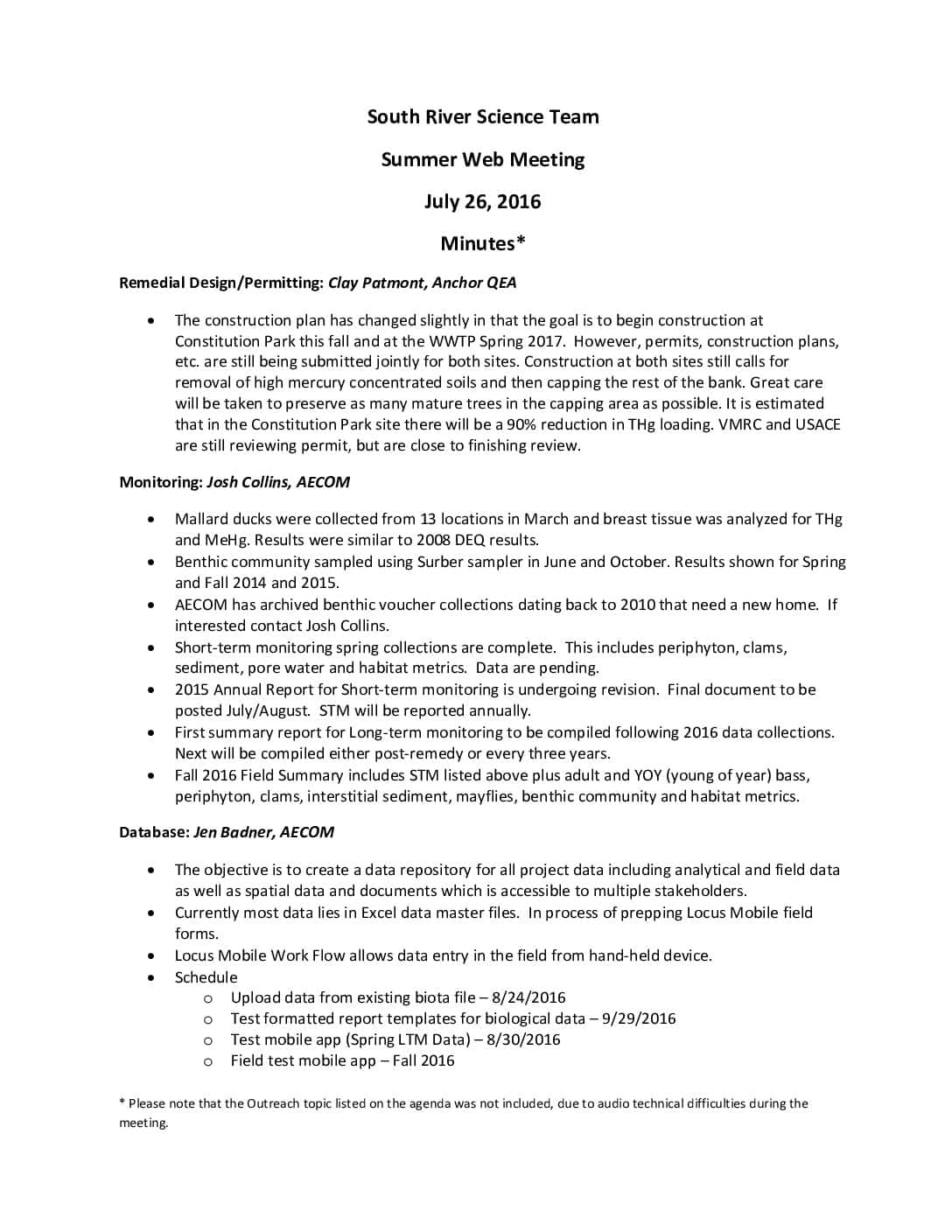 South River Science Team

Summer Web Meeting

July 26, 2016

Minutes*

Remedial Design/Permitting: Clay Patmont, Anchor QEA

• The construction plan has changed slightly in that the goal is to begin construction at Constitution Park this fall and at the WWTP Spring 2017. However, permits, construction plans, etc. are still being submitted jointly for both sites. Construction at both sites still calls for removal of high mercury concentrated soils and then capping the rest of the bank. Great care will be taken to preserve as many mature trees in the capping area as possible. It is estimated that in the Constitution Park site there will be a 90% reduction in THg loading. VMRC and USACE are still reviewing permit, but are close to finishing review.

Monitoring: Josh Collins, AECOM

• Mallard ducks were collected from 13 locations in March and breast tissue was analyzed for THg and MeHg. Results were similar to 2008 DEQ results.
• Benthic community sampled using Surber sampler in June and October. Results shown for Spring and Fall 2014 and 2015.
• AECOM has archived benthic voucher collections dating back to 2010 that need a new home. If interested contact Josh Collins.
• Short-term monitoring spring collections are complete. This includes periphyton, clams, sediment, pore water and habitat metrics. Data are pending.
• 2015 Annual Report for Short-term monitoring is undergoing revision. Final document to be posted July/August. STM will be reported annually.
• First summary report for Long-term monitoring to be compiled following 2016 data collections. Next will be compiled either post-remedy or every three years.
• Fall 2016 Field Summary includes STM listed above plus adult and YOY (young of year) bass, periphyton, clams, interstitial sediment, mayflies, benthic community and habitat metrics.

Database: Jen Badner, AECOM

• The objective is to create a data repository for all project data including analytical and field data as well as spatial data and documents which is accessible to multiple stakeholders.
• Currently most data lies in Excel data master files. In process of prepping Locus Mobile field forms.
• Locus Mobile Work Flow allows data entry in the field from hand-held device.
• Schedule
o Upload data from existing biota file – 8/24/2016
o Test formatted report templates for biological data – 9/29/2016
o Test mobile app (Spring LTM Data) – 8/30/2016
o Field test mobile app – Fall 2016

* Please note that the Outreach topic listed on the agenda was not included, due to audio technical difficulties during the meeting.